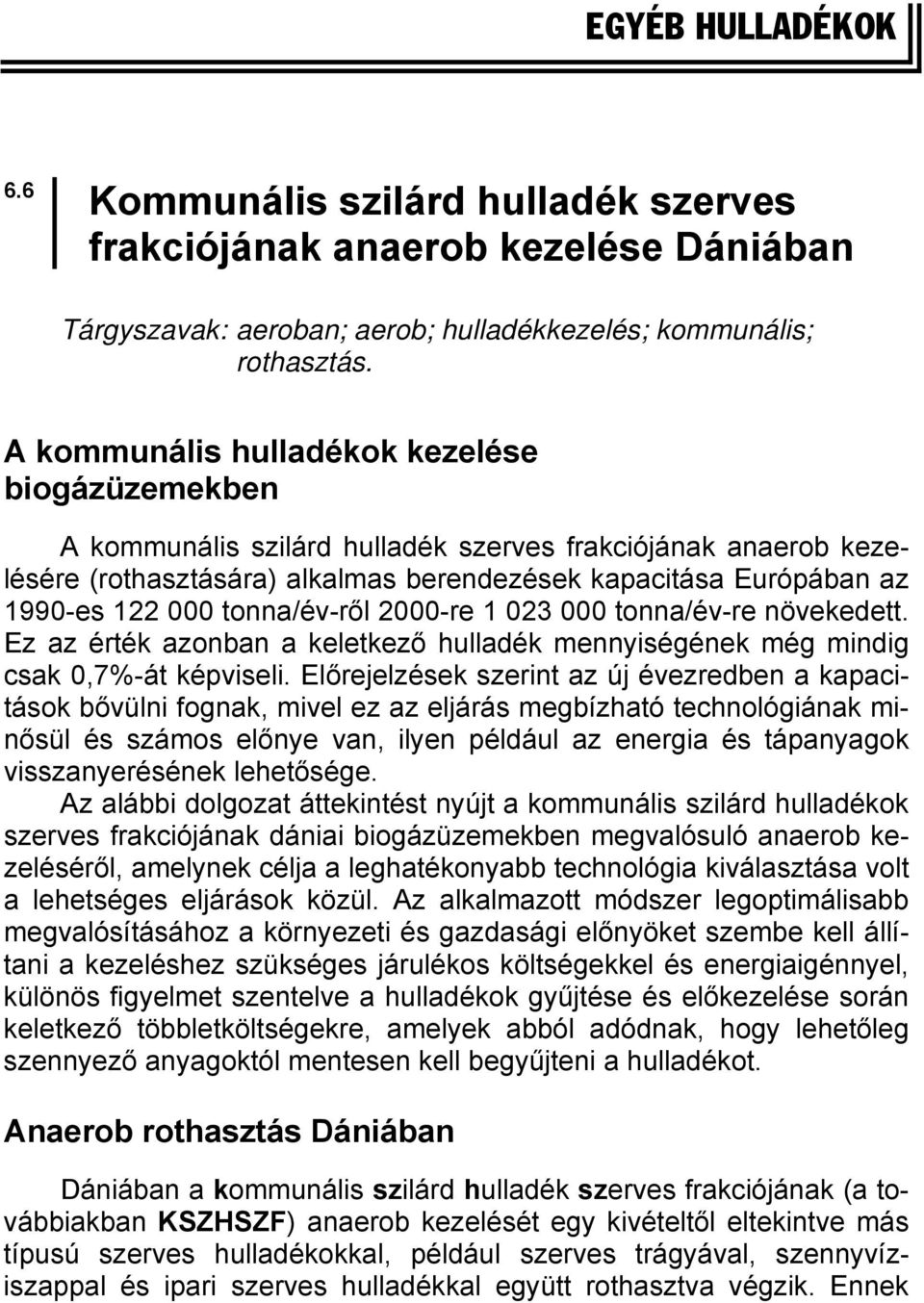 EGYÉB HULLADÉKOK

6.6

Kommunális szilárd hulladék szerves frakciójának anaerob kezelése Dániában

Tárgyszavak: aeroban; aerob; hulladékkezelés; kommunális; rothasztás.

A kommunális hulladékok kezelése biogázüzemekben

A kommunális szilárd hulladék szerves frakciójának anaerob kezelésére (rothasztására) alkalmas berendezések kapacitása Európában az 1990-es 122 000 tonna/év-ről 2000-re 1 023 000 tonna/év-re növekedett. Ez az érték azonban a keletkező hulladék mennyiségének még mindig csak 0,7%-át képviseli. Előrejelzések szerint az új évezredben a kapacitások bővülni fognak, mivel ez az eljárás megbízható technológiának minősül és számos előnye van, ilyen például az energia és tápanyagok visszanyerésének lehetősége.

Az alábbi dolgozat áttekintést nyújt a kommunális szilárd hulladékok szerves frakciójának dániai biogázüzemekben megvalósuló anaerob kezeléséről, amelynek célja a leghatékonyabb technológia kiválasztása volt a lehetséges eljárások közül. Az alkalmazott módszer legoptimálisabb megvalósításához a környezeti és gazdasági előnyöket szembe kell állítani a kezeléshez szükséges járulékos költségekkel és energiaigénnyel, különös figyelmet szentelve a hulladékok gyűjtése és előkezelése során keletkező többletköltségekre, amelyek abból adódnak, hogy lehetőleg szennyező anyagoktól mentesen kell begyűjteni a hulladékot.

Anaerob rothasztás Dániában

Dániában a kommunális szilárd hulladék szerves frakciójának (a továbbiakban KSZHSZF) anaerob kezelését egy kivételtől eltekintve más típusú szerves hulladékokkal, például szerves trágyával, szennyvíziszappal és ipari szerves hulladékkal együtt rothasztva végzik. Ennek